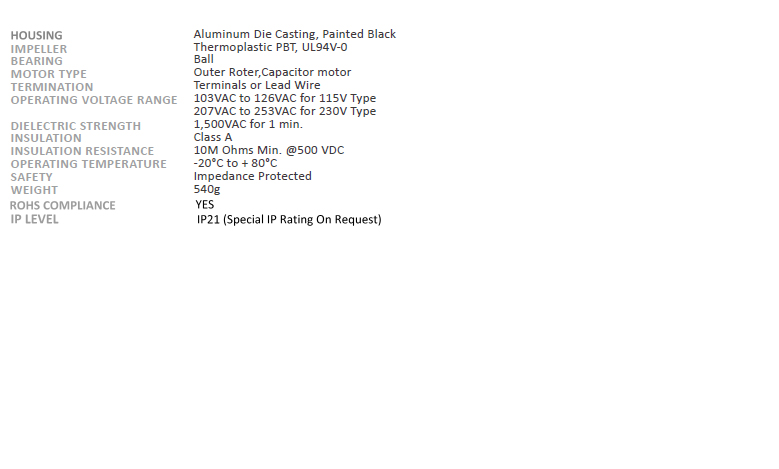 HOUSING Aluminum Die Casting, Painted Black
IMPELLER Thermoplastic PBT, UL94V-0
BEARING Ball
MOTOR TYPE Outer Roter,Capacitor motor
TERMINATION Terminals or Lead Wire
OPERATING VOLTAGE RANGE 103VAC to 126VAC for 115V Type
207VAC to 253VAC for 230V Type
DIELECTRIC STRENGTH 1,500VAC for 1 min.
INSULATION Class A
INSULATION RESISTANCE 10M Ohms Min. @500 VDC
OPERATING TEMPERATURE -20°C to + 80°C
SAFETY Impedance Protected
WEIGHT 540g
ROHS COMPLIANCE YES
IP LEVEL IP21 (Special IP Rating On Request)